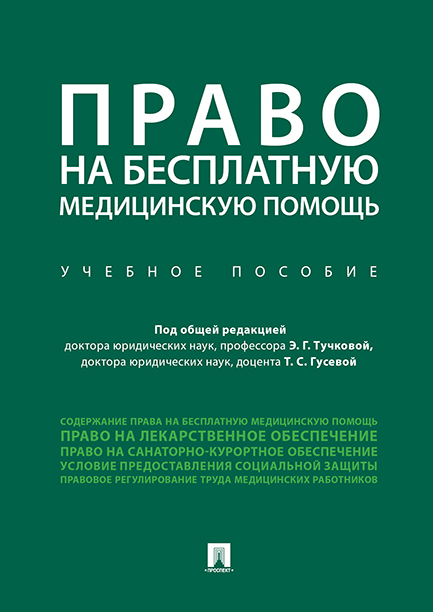 ПРАВО
НА БЕСПЛАТНУЮ
МЕДИЦИНСКУЮ ПОМОЩЬ

УЧЕБНОЕ ПОСОБИЕ

Под общей редакцией
доктора юридических наук, профессора Э. Г. Тучковой,
доктора юридических наук, доцента Т. С. Гусевой

СОДЕРЖАНИЕ ПРАВА НА БЕСПЛАТНУЮ МЕДИЦИНСКУЮ ПОМОЩЬ
ПРАВО НА ЛЕКАРСТВЕННОЕ ОБЕСПЕЧЕНИЕ
ПРАВО НА САНАТОРНО-КУРОРТНОЕ ОБЕСПЕЧЕНИЕ
УСЛОВИЕ ПРЕДОСТАВЛЕНИЯ СОЦИАЛЬНОЙ ЗАЩИТЫ
ПРАВОВОЕ РЕГУЛИРОВАНИЕ ТРУДА МЕДИЦИНСКИХ РАБОТНИКОВ

ПРОСПЕКТ